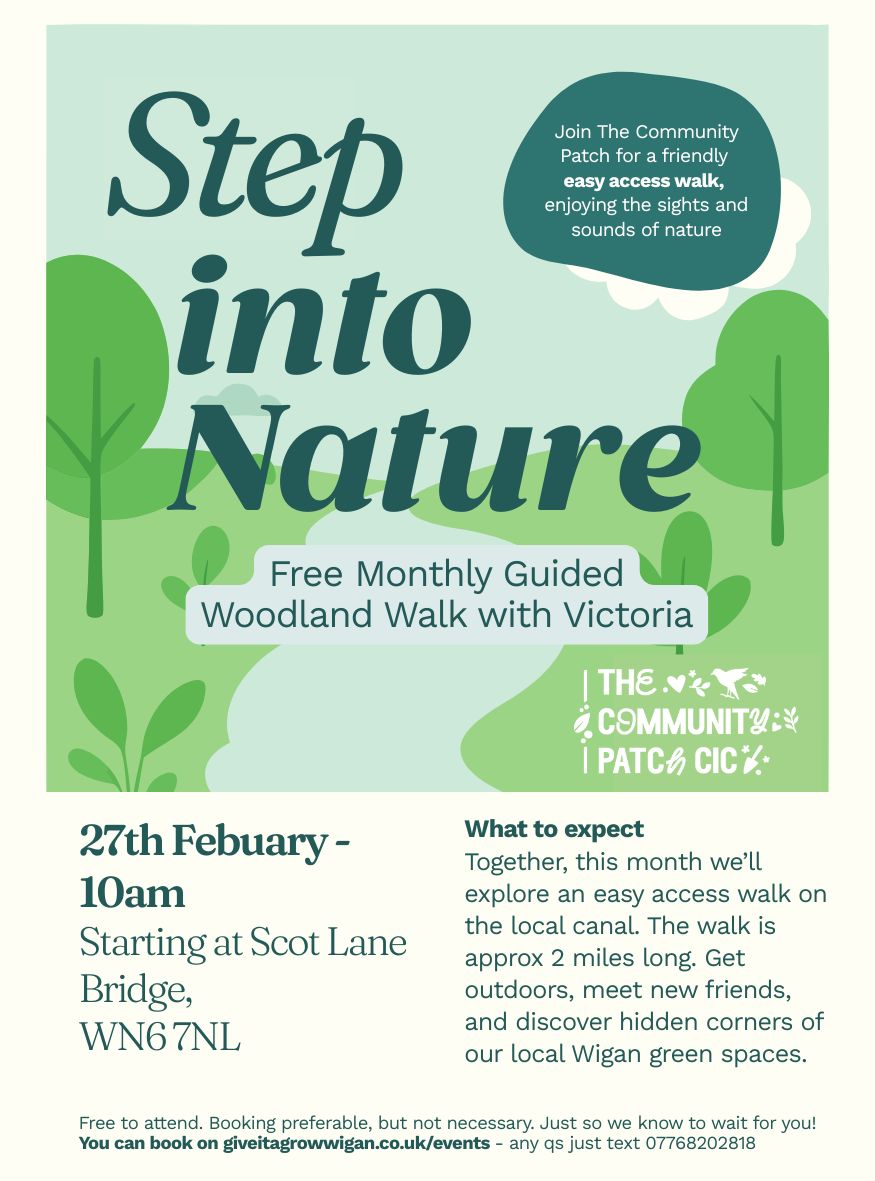 Step into Nature

Join The Community Patch for a friendly easy access walk, enjoying the sights and sounds of nature

Free Monthly Guided Woodland Walk with Victoria

THE COMMUNITY PATCH CIC

27th Febuary - 10am

Starting at Scot Lane Bridge, WN6 7NL

What to expect

Together, this month we'll explore an easy access walk on the local canal. The walk is approx 2 miles long. Get outdoors, meet new friends, and discover hidden corners of our local Wigan green spaces.

Free to attend. Booking preferable, but not necessary. Just so we know to wait for you!
You can book on giveitagrowwigan.co.uk/events - any qs just text 07768202818